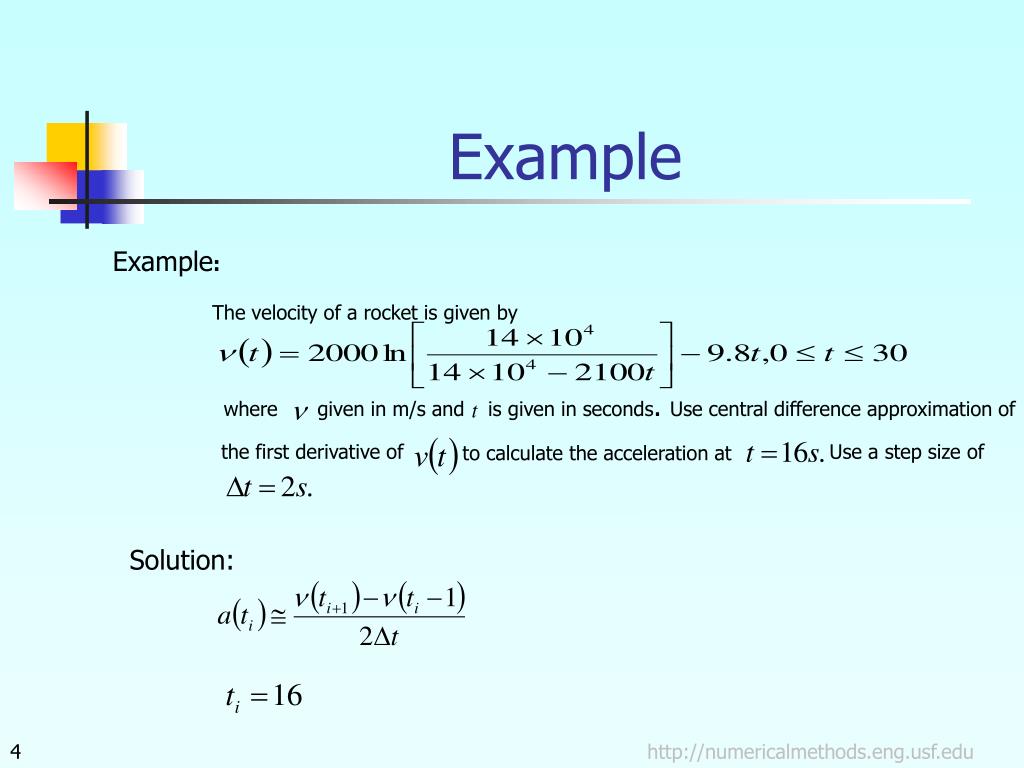 Example

Example:

The velocity of a rocket is given by

$\nu(t) = 2000\ln\left[\frac{14\times10^4}{14\times10^4 - 2100t}\right] - 9.8t, 0 \le t \le 30$

where $\nu$ given in m/s and $t$ is given in seconds. Use central difference approximation of the first derivative of $\nu(t)$ to calculate the acceleration at $t = 16s.$ Use a step size of $\Delta t = 2s.$

Solution:

$a(t_i) \cong \frac{\nu(t_{i+1}) - \nu(t_i - 1)}{2\Delta t}$

$t_i = 16$

4

http://numericalmethods.eng.usf.edu